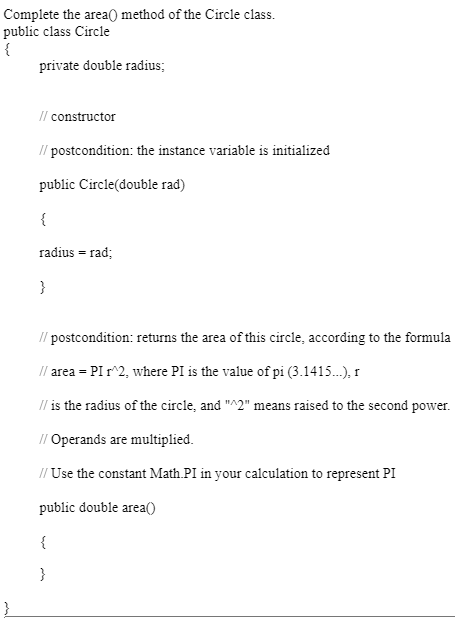 Complete the area() method of the Circle class.
public class Circle
{
private double radius;

// constructor

// postcondition: the instance variable is initialized

public Circle(double rad)

{

radius = rad;

}

// postcondition: returns the area of this circle, according to the formula

// area = PI r^2, where PI is the value of pi (3.1415...), r

// is the radius of the circle, and "^2" means raised to the second power.

// Operands are multiplied.

// Use the constant Math.PI in your calculation to represent PI

public double area()

{

}

}